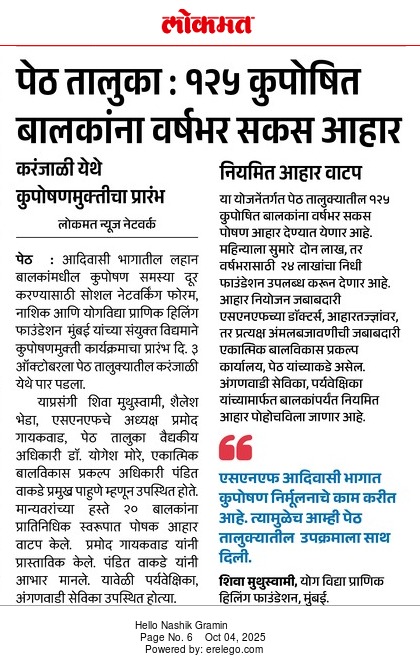 लोकमत

पेठ तालुका : १२५ कुपोषित बालकांना वर्षभर सकस आहार

करंजाळी येथे कुपोषणमुक्तीचा प्रारंभ

लोकमत न्यूज नेटवर्क

पेठ : आदिवासी भागातील लहान बालकांमधील कुपोषण समस्या दूर करण्यासाठी सोशल नेटवर्किंग फोरम, नाशिक आणि योगविद्या प्राणिक हिलिंग फाउंडेशन मुंबई यांच्या संयुक्त विद्यमाने कुपोषणमुक्ती कार्यक्रमाचा प्रारंभ दि. ३ ऑक्टोबरला पेठ तालुक्यातील करंजाळी येथे पार पडला.

याप्रसंगी शिवा मुथुस्वामी, शैलेश भेडा, एसएनएफचे अध्यक्ष प्रमोद गायकवाड, पेठ तालुका वैद्यकीय अधिकारी डॉ. योगेश मोरे, एकात्मिक बालविकास प्रकल्प अधिकारी पंडित वाकडे प्रमुख पाहुणे म्हणून उपस्थित होते. मान्यवरांच्या हस्ते २० बालकांना प्रातिनिधिक स्वरूपात पोषक आहार वाटप केले. प्रमोद गायकवाड यांनी प्रास्ताविक केले. पंडित वाकडे यांनी आभार मानले. यावेळी पर्यवेक्षिका, अंगणवाडी सेविका उपस्थित होत्या.

नियमित आहार वाटप

या योजनेंतर्गत पेठ तालुक्यातील १२५ कुपोषित बालकांना वर्षभर सकस पोषण आहार देण्यात येणार आहे. महिन्याला सुमारे दोन लाख, तर वर्षभरासाठी २४ लाखांचा निधी फाउंडेशन उपलब्ध करून देणार आहे. आहार नियोजन जबाबदारी एसएनएफच्या डॉक्टर्स, आहारतज्ज्ञांवर, तर प्रत्यक्ष अंमलबजावणीची जबाबदारी एकात्मिक बालविकास प्रकल्प कार्यालय, पेठ यांच्याकडे असेल. अंगणवाडी सेविका, पर्यवेक्षिका यांच्यामार्फत बालकांपर्यंत नियमित आहार पोहोचविला जाणार आहे.

एसएनएफ आदिवासी भागात कुपोषण निर्मूलनाचे काम करीत आहे. त्यामुळेच आम्ही पेठ तालुक्यातील उपक्रमाला साथ दिली.

शिवा मुथुस्वामी, योग विद्या प्राणिक हिलिंग फाउंडेशन, मुंबई.

Hello Nashik Gramin
Page No. 6 Oct 04, 2025
Powered by: erelego.com